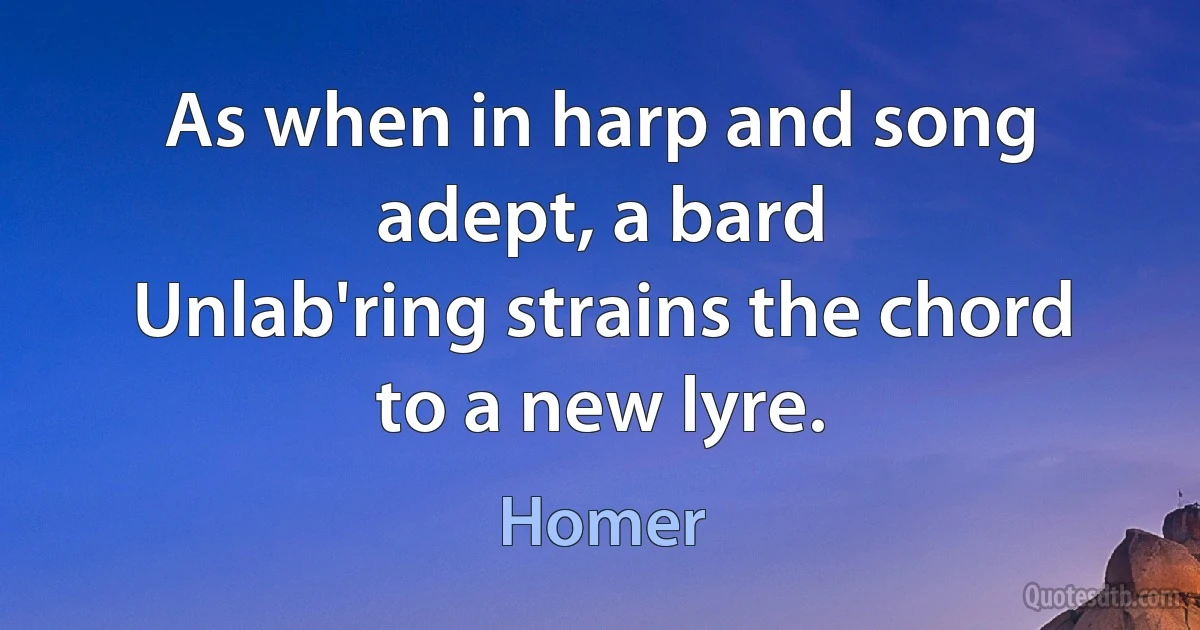 As when in harp and song adept, a bard
Unlab'ring strains the chord to a new lyre.

Homer

Quotesdtb.com